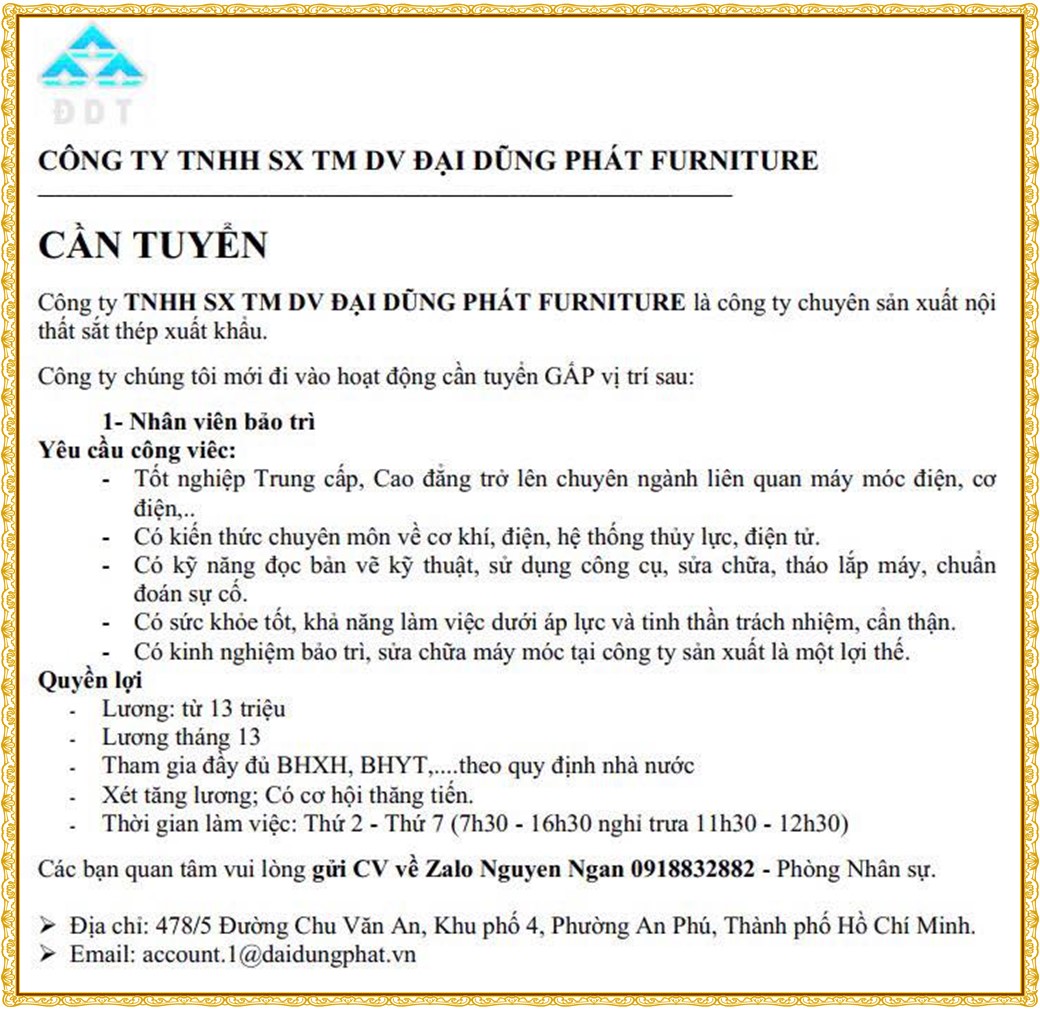 ĐDT

CÔNG TY TNHH SX TM DV ĐẠI DŨNG PHÁT FURNITURE

CẦN TUYỂN

Công ty TNHH SX TM DV ĐẠI DŨNG PHÁT FURNITURE là công ty chuyên sản xuất nội thất sắt thép xuất khẩu.

Công ty chúng tôi mới đi vào hoạt động cần tuyển GẤP vị trí sau:

1- Nhân viên bảo trì
Yêu cầu công việc:
- Tốt nghiệp Trung cấp, Cao đẳng trở lên chuyên ngành liên quan máy móc điện, cơ điện,..
- Có kiến thức chuyên môn về cơ khí, điện, hệ thống thủy lực, điện tử.
- Có kỹ năng đọc bản vẽ kỹ thuật, sử dụng công cụ, sửa chữa, tháo lắp máy, chuẩn đoán sự cố.
- Có sức khỏe tốt, khả năng làm việc dưới áp lực và tinh thần trách nhiệm, cẩn thận.
- Có kinh nghiệm bảo trì, sửa chữa máy móc tại công ty sản xuất là một lợi thế.
Quyền lợi
- Lương: từ 13 triệu
- Lương tháng 13
- Tham gia đầy đủ BHXH, BHYT,....theo quy định nhà nước
- Xét tăng lương; Có cơ hội thăng tiến.
- Thời gian làm việc: Thứ 2 - Thứ 7 (7h30 - 16h30 nghỉ trưa 11h30 - 12h30)

Các bạn quan tâm vui lòng gửi CV về Zalo Nguyen Ngan 0918832882 - Phòng Nhân sự.

➢ Địa chỉ: 478/5 Đường Chu Văn An, Khu phố 4, Phường An Phú, Thành phố Hồ Chí Minh.
➢ Email: account.1@daidungphat.vn